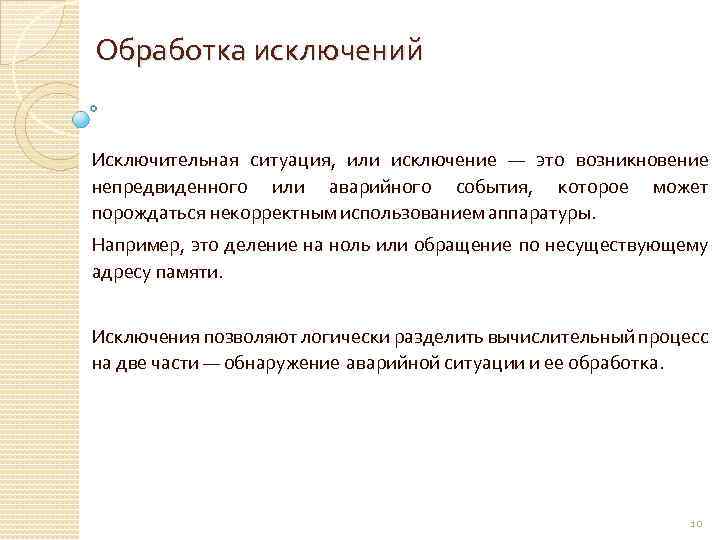 Обработка исключений

Исключительная ситуация, или исключение — это возникновение непредвиденного или аварийного события, которое может порождаться некорректным использованием аппаратуры.

Например, это деление на ноль или обращение по несуществующему адресу памяти.

Исключения позволяют логически разделить вычислительный процесс на две части — обнаружение аварийной ситуации и ее обработка.

10